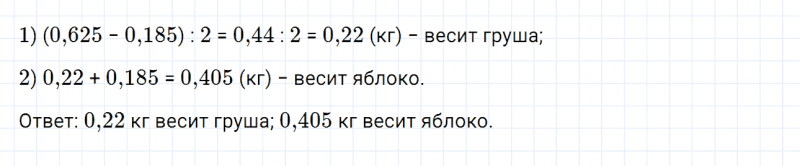 1) $(0,625 - 0,185) : 2 = 0,44 : 2 = 0,22$ (кг) – весит груша;

2) $0,22 + 0,185 = 0,405$ (кг) – весит яблоко.

Ответ: $0,22$ кг весит груша; $0,405$ кг весит яблоко.